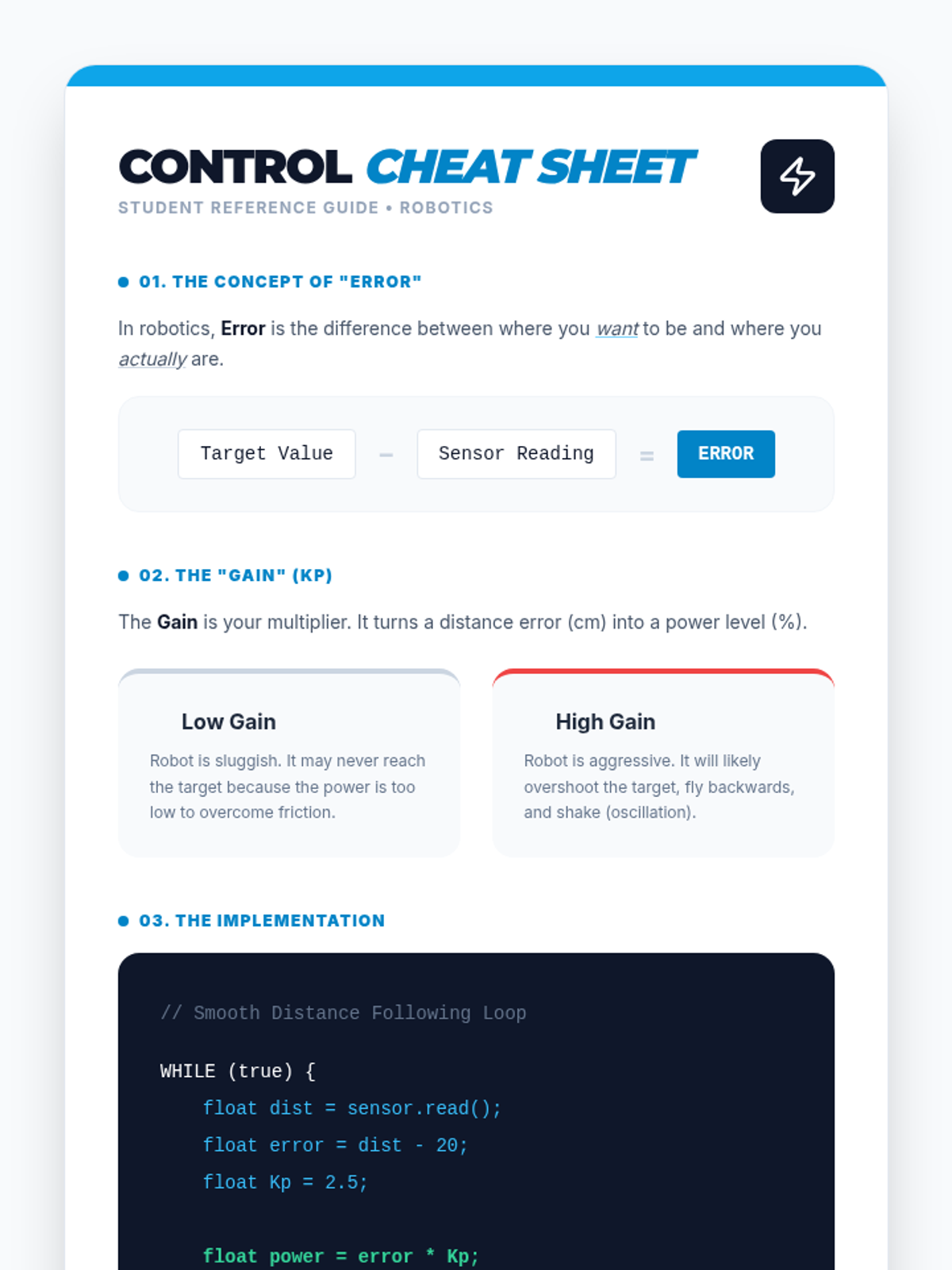 CONTROL CHEAT SHEET

STUDENT REFERENCE GUIDE • ROBOTICS

• 01. THE CONCEPT OF "ERROR"

In robotics, Error is the difference between where you want to be and where you actually are.

Target Value - Sensor Reading = ERROR

• 02. THE "GAIN" (KP)

The Gain is your multiplier. It turns a distance error (cm) into a power level (%).

Low Gain

Robot is sluggish. It may never reach the target because the power is too low to overcome friction.

High Gain

Robot is aggressive. It will likely overshoot the target, fly backwards, and shake (oscillation).

• 03. THE IMPLEMENTATION

// Smooth Distance Following Loop

WHILE (true) {
    float dist = sensor.read();
    float error = dist - 20;
    float Kp = 2.5;

    float power = error * Kp;